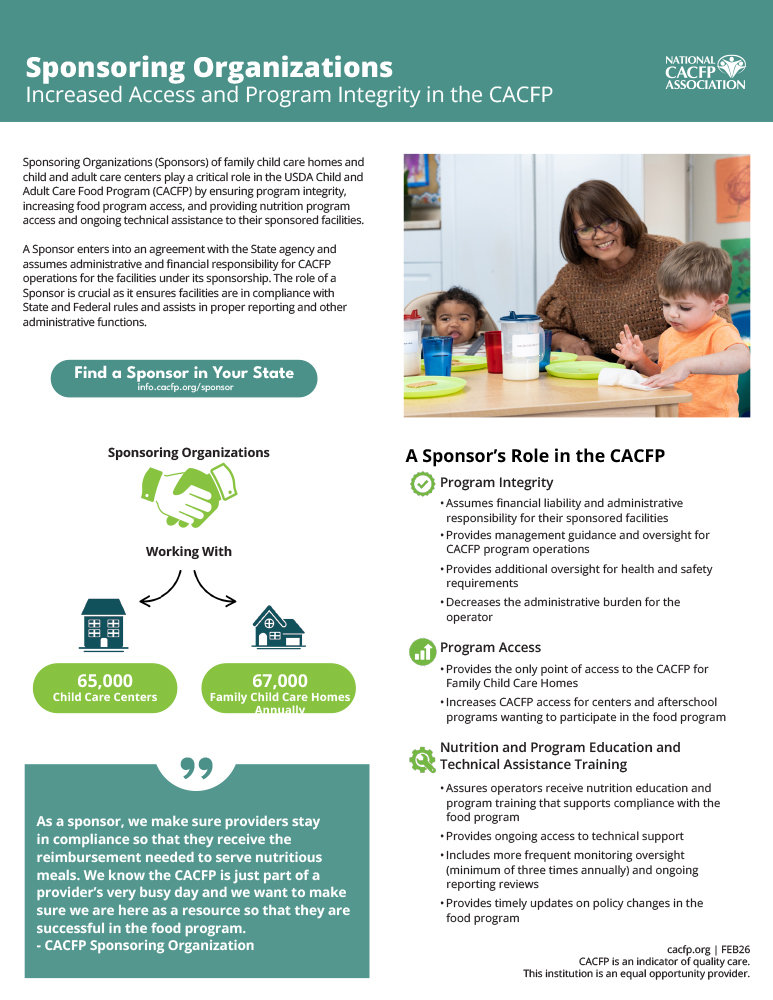 Sponsoring Organizations
Increased Access and Program Integrity in the CACFP

NATIONAL CACFP ASSOCIATION

Sponsoring Organizations (Sponsors) of family child care homes and child and adult care centers play a critical role in the USDA Child and Adult Care Food Program (CACFP) by ensuring program integrity, increasing food program access, and providing nutrition program access and ongoing technical assistance to their sponsored facilities.

A Sponsor enters into an agreement with the State agency and assumes administrative and financial responsibility for CACFP operations for the facilities under its sponsorship. The role of a Sponsor is crucial as it ensures facilities are in compliance with State and Federal rules and assists in proper reporting and other administrative functions.

Find a Sponsor in Your State
info.cacfp.org/sponsor

Sponsoring Organizations

Working With

65,000
Child Care Centers

67,000
Family Child Care Homes
Annually

As a sponsor, we make sure providers stay in compliance so that they receive the reimbursement needed to serve nutritious meals. We know the CACFP is just part of a provider's very busy day and we want to make sure we are here as a resource so that they are successful in the food program.
- CACFP Sponsoring Organization

A Sponsor's Role in the CACFP

Program Integrity
• Assumes financial liability and administrative responsibility for their sponsored facilities
• Provides management guidance and oversight for CACFP program operations
• Provides additional oversight for health and safety requirements
• Decreases the administrative burden for the operator

Program Access
• Provides the only point of access to the CACFP for Family Child Care Homes
• Increases CACFP access for centers and afterschool programs wanting to participate in the food program

Nutrition and Program Education and Technical Assistance Training
• Assures operators receive nutrition education and program training that supports compliance with the food program
• Provides ongoing access to technical support
• Includes more frequent monitoring oversight (minimum of three times annually) and ongoing reporting reviews
• Provides timely updates on policy changes in the food program

cacfp.org | FEB26
CACFP is an indicator of quality care.
This institution is an equal opportunity provider.